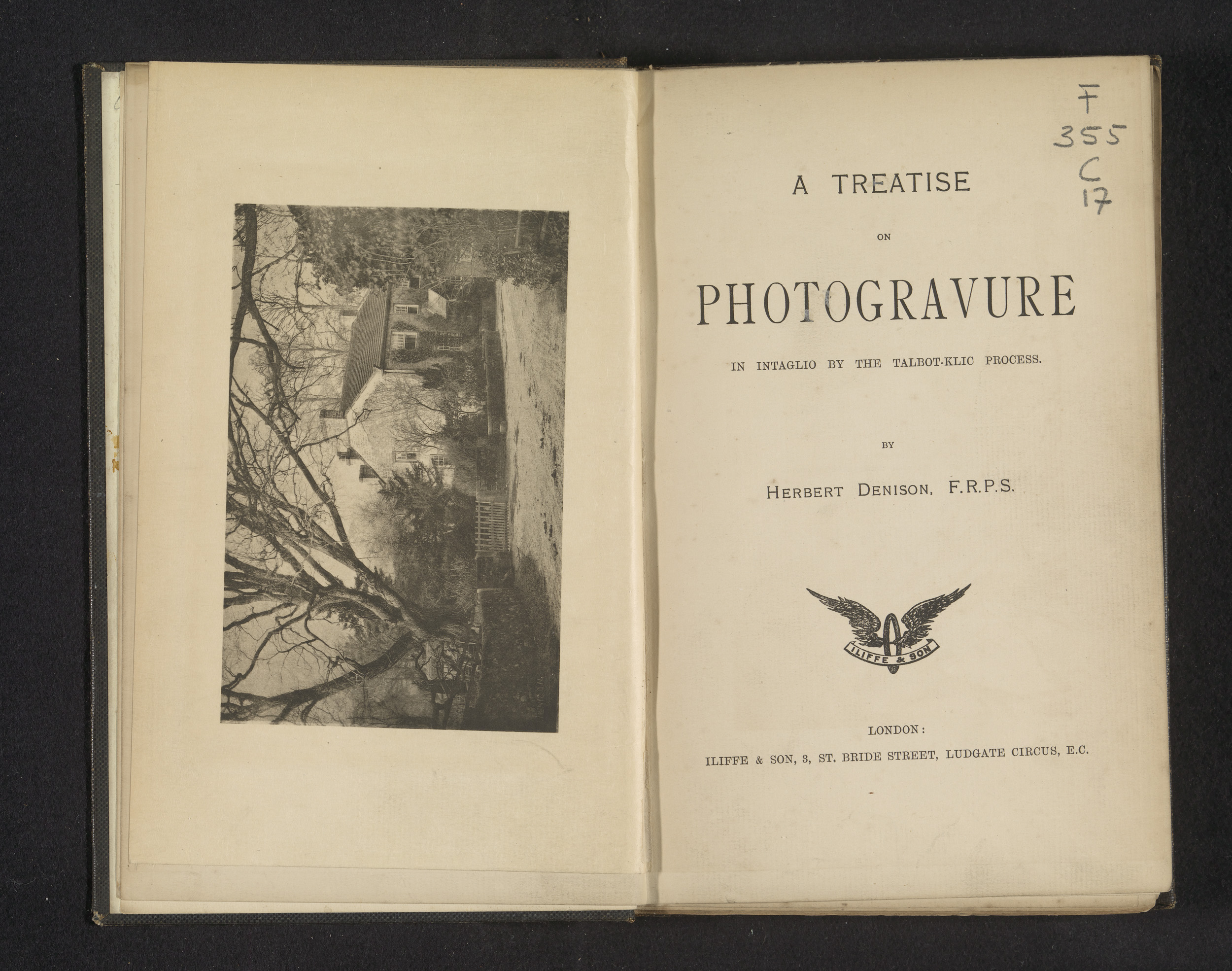 F
355
C
17

A TREATISE

ON

PHOTOGRAVURE

IN INTAGLIO BY THE TALBOT-KLIC PROCESS.

BY

HERBERT DENISON, F.R.P.S.

ILIFFE & SON

LONDON:

ILIFFE & SON, 3, ST. BRIDE STREET, LUDGATE CIRCUS, E.C.